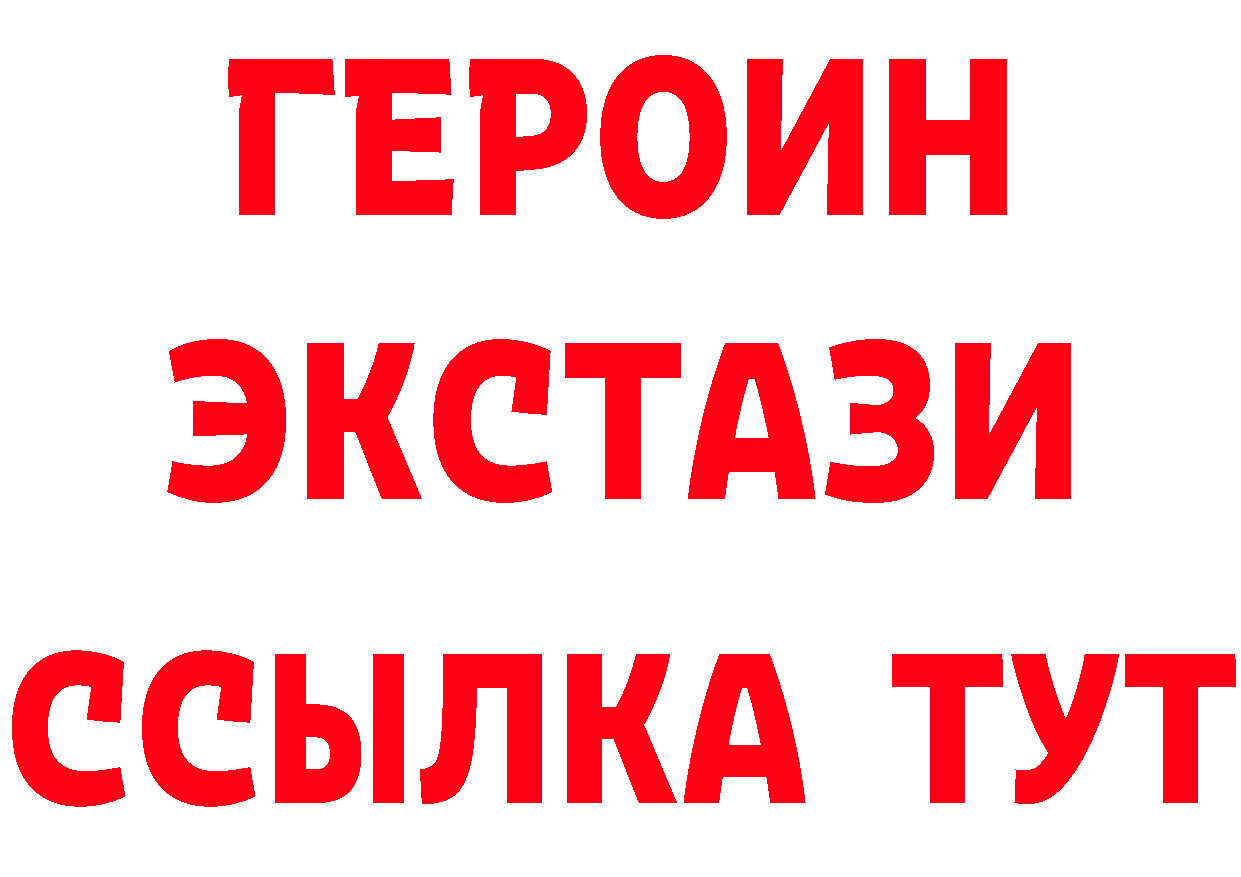 ГЕРОИН
ЭКСТАЗИ
ССЫЛКА ТУТ